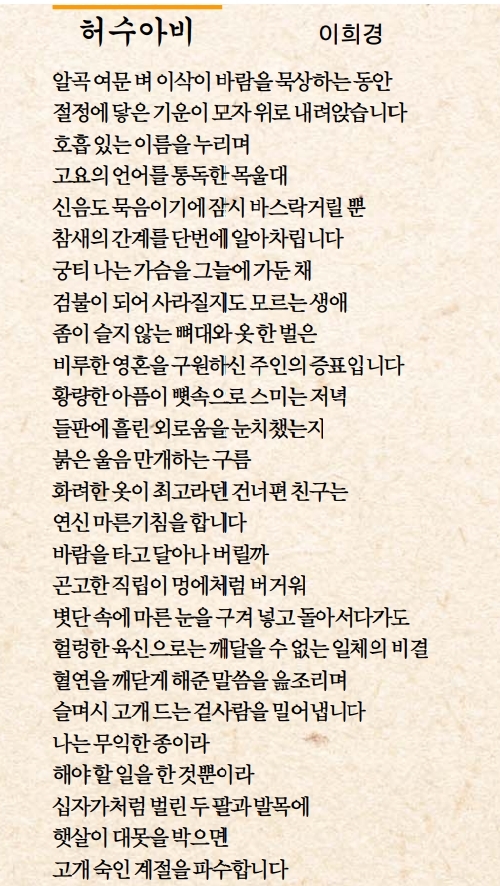 허수아비 이희경

알곡 여문 벼 이삭이 바람을 묵상하는 동안
절정에 닿은 기운이 모자 위로 내려앉습니다
호흡 있는 이름을 누리며
고요의 언어를 통독한 목울대
신음도 묵음이기에 잠시 바스락거릴 뿐
참새의 간계를 단번에 알아차립니다
궁티 나는 가슴을 그늘에 가둔 채
검불이 되어 사라질지도 모르는 생애
좀이 슬지 않는 뼈대와 옷 한 벌은
비루한 영혼을 구원하신 주인의 증표입니다
황량한 아픔이 뼛속으로 스미는 저녁
들판에 흘린 외로움을 눈치챘는지
붉은 울음 만개하는 구름
화려한 옷이 최고라던 건너편 친구는
연신 마른기침을 합니다
바람을 타고 달아나 버릴까
곤고한 직립이 멍에처럼 버거워
볏단 속에 마른 눈을 구겨 넣고 돌아서다가도
헐렁한 육신으로는 깨달을 수 없는 일체의 비결
혈연을 깨닫게 해준 말씀을 읊조리며
슬며시 고개 드는 겉사람을 밀어냅니다
나는 무익한 종이라
해야 할 일을 한 것뿐이라
십자가처럼 벌린 두 팔과 발목에
햇살이 대못을 박으면
고개 숙인 계절을 파수합니다